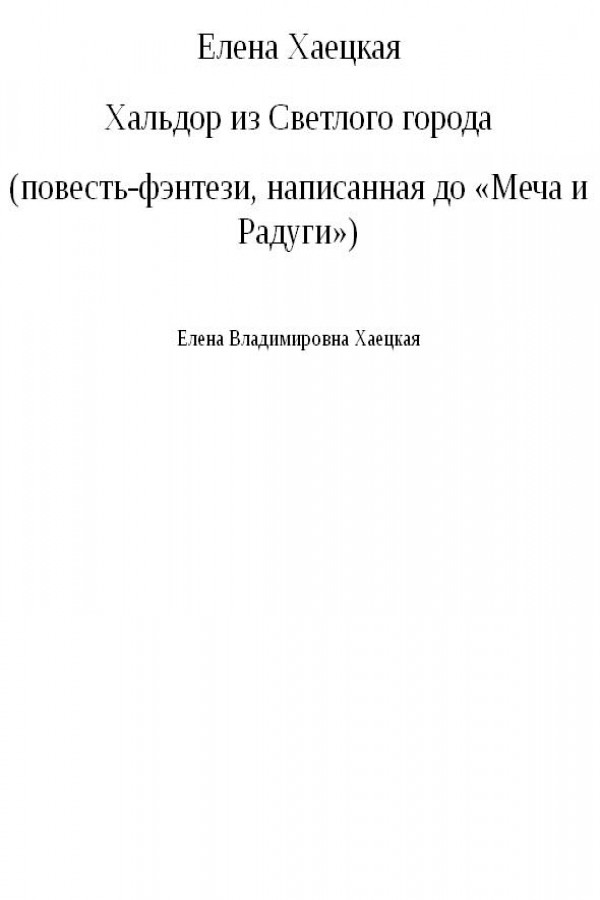 Елена Хаецкая

Хальдор из Светлого города

(повесть-фэнтези, написанная до «Меча и Радуги»)

Елена Владимировна Хаецкая